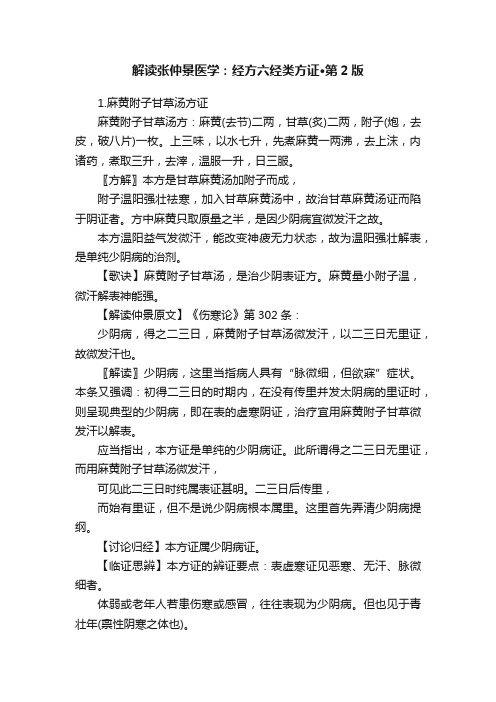 解读张仲景医学：经方六经类方证•第2版

1.麻黄附子甘草汤方证

麻黄附子甘草汤方：麻黄(去节)二两，甘草(炙)二两，附子(炮，去皮，破八片)一枚。上三味，以水七升，先煮麻黄一两沸，去上沫，内诸药，煮取三升，去滓，温服一升，日三服。

〖方解〗本方是甘草麻黄汤加附子而成，

附子温阳强壮祛寒，加入甘草麻黄汤中，故治甘草麻黄汤证而陷于阴证者。方中麻黄只取原量之半，是因少阴病宜微发汗之故。

本方温阳益气发微汗，能改变神疲无力状态，故为温阳强壮解表，是单纯少阴病的治剂。

【歌诀】麻黄附子甘草汤，是治少阴表证方。麻黄量小附子温，微汗解表神能强。

【解读仲景原文】《伤寒论》第302条：

少阴病，得之二三日，麻黄附子甘草汤微发汗，以二三日无里证，故微发汗也。

〖解读〗少阴病，这里当指病人具有“脉微细，但欲寐”症状。本条又强调：初得二三日的时期内，在没有传里并发太阴病的里证时，则呈现典型的少阴病，即在表的虚寒阴证，治疗宜用麻黄附子甘草微发汗以解表。

应当指出，本方证是单纯的少阴病证。此所谓得之二三日无里证，而用麻黄附子甘草汤微发汗，

可见此二三日时纯属表证甚明。二三日后传里，

而始有里证，但不是说少阴病根本属里。这里首先弄清少阴病提纲。

【讨论归经】本方证属少阴病证。

【临证思辨】本方证的辨证要点：表虚寒证见恶寒、无汗、脉微细者。

体弱或老年人若患伤寒或感冒，往往表现为少阴病。但也见于青壮年(禀性阴寒之体也)。